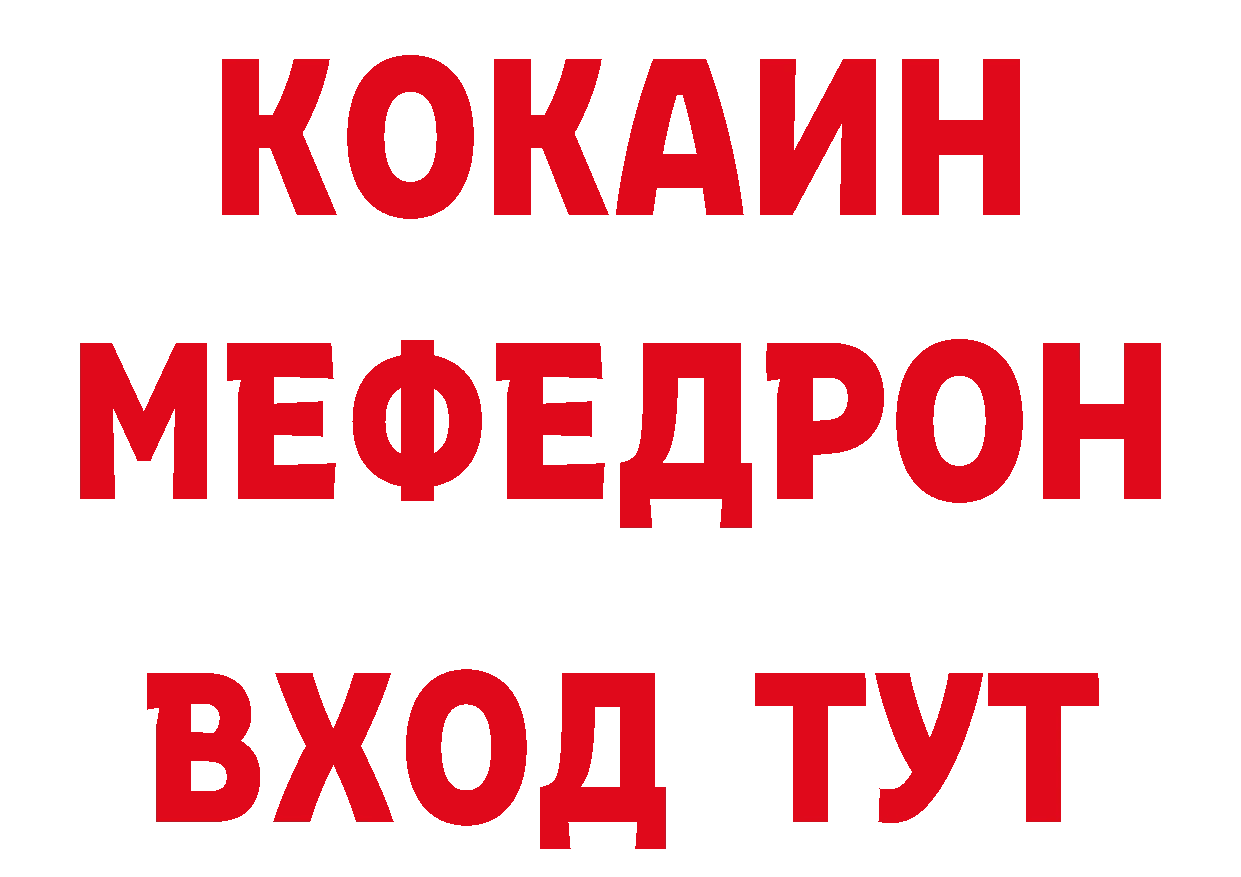 КОКАИН
МЕФЕДРОН
ВХОД ТУТ